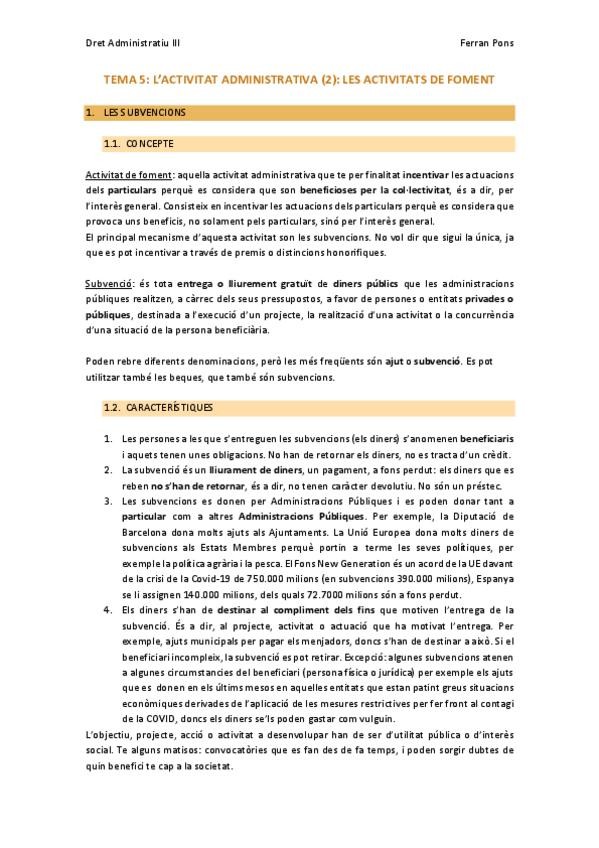 Dret Administratiu III

Ferran Pons

TEMA 5: L'ACTIVITAT ADMINISTRATIVA (2): LES ACTIVITATS DE FOMENT

1. LES SUBVENCIONS

1.1. CONCEPTE

Activitat de foment: aquella activitat administrativa que te per finalitat incentivar les actuacions dels particulars perquè es considera que son beneficioses per la col·lectivitat, és a dir, per l'interès general. Consisteix en incentivar les actuacions dels particulars perquè es considera que provoca uns beneficis, no solament pels particulars, sinó per l'interès general.
El principal mecanisme d'aquesta activitat son les subvencions. No vol dir que sigui la única, ja que es pot incentivar a través de premis o distincions honorífiques.

Subvenció: és tota entrega o lliurement gratuït de diners públics que les administracions públiques realitzen, a càrrec dels seus pressupostos, a favor de persones o entitats privades o públiques, destinada a l'execució d'un projecte, la realització d'una activitat o la concurrència d'una situació de la persona beneficiària.

Poden rebre diferents denominacions, però les més freqüents són ajut o subvenció. Es pot utilitzar també les beques, que també són subvencions.

1.2. CARACTERÍSTIQUES

1. Les persones a les que s'entreguen les subvencions (els diners) s'anomenen beneficiaris i aquets tenen unes obligacions. No han de retornar els diners, no es tracta d'un crèdit.
2. La subvenció és un lliurament de diners, un pagament, a fons perdut: els diners que es reben no s'han de retornar, és a dir, no tenen caràcter devolutiu. No són un préstec.
3. Les subvencions es donen per Administracions Públiques i es poden donar tant a particular com a altres Administracions Públiques. Per exemple, la Diputació de Barcelona dona molts ajuts als Ajuntaments. La Unió Europea dona molts diners de subvencions als Estats Membres perquè portin a terme les seves polítiques, per exemple la política agrària i la pesca. El Fons New Generation és un acord de la UE davant de la crisi de la Covid-19 de 750.000 milions (en subvencions 390.000 milions), Espanya se li assignen 140.000 milions, dels quals 72.7000 milions són a fons perdut.
4. Els diners s'han de destinar al compliment dels fins que motiven l'entrega de la subvenció. És a dir, al projecte, activitat o actuació que ha motivat l'entrega. Per exemple, ajuts municipals per pagar els menjadors, doncs s'han de destinar a això. Si el beneficiari incompleix, la subvenció es pot retirar. Excepció: algunes subvencions atenen a algunes circumstancies del beneficiari (persona física o jurídica) per exemple els ajuts que es donen en els últims mesos en aquelles entitats que estan patint greus situacions econòmiques derivades de l'aplicació de les mesures restrictives per fer front al contagi de la COVID, doncs els diners se'ls poden gastar com vulguin.

L'objectiu, projecte, acció o activitat a desenvolupar han de ser d'utilitat pública o d'interès social. Te alguns matisos: convocatòries que es fan des de fa temps, i poden sorgir dubtes de quin benefici te cap a la societat.